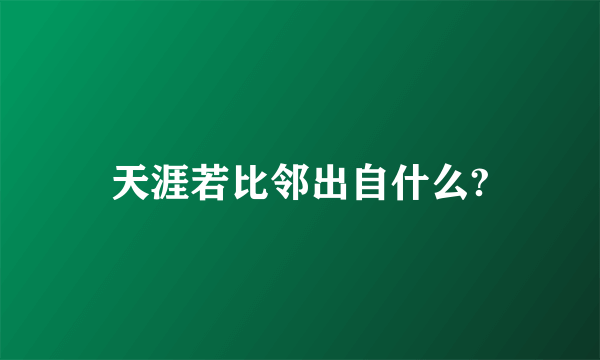 天涯若比邻出自什么?